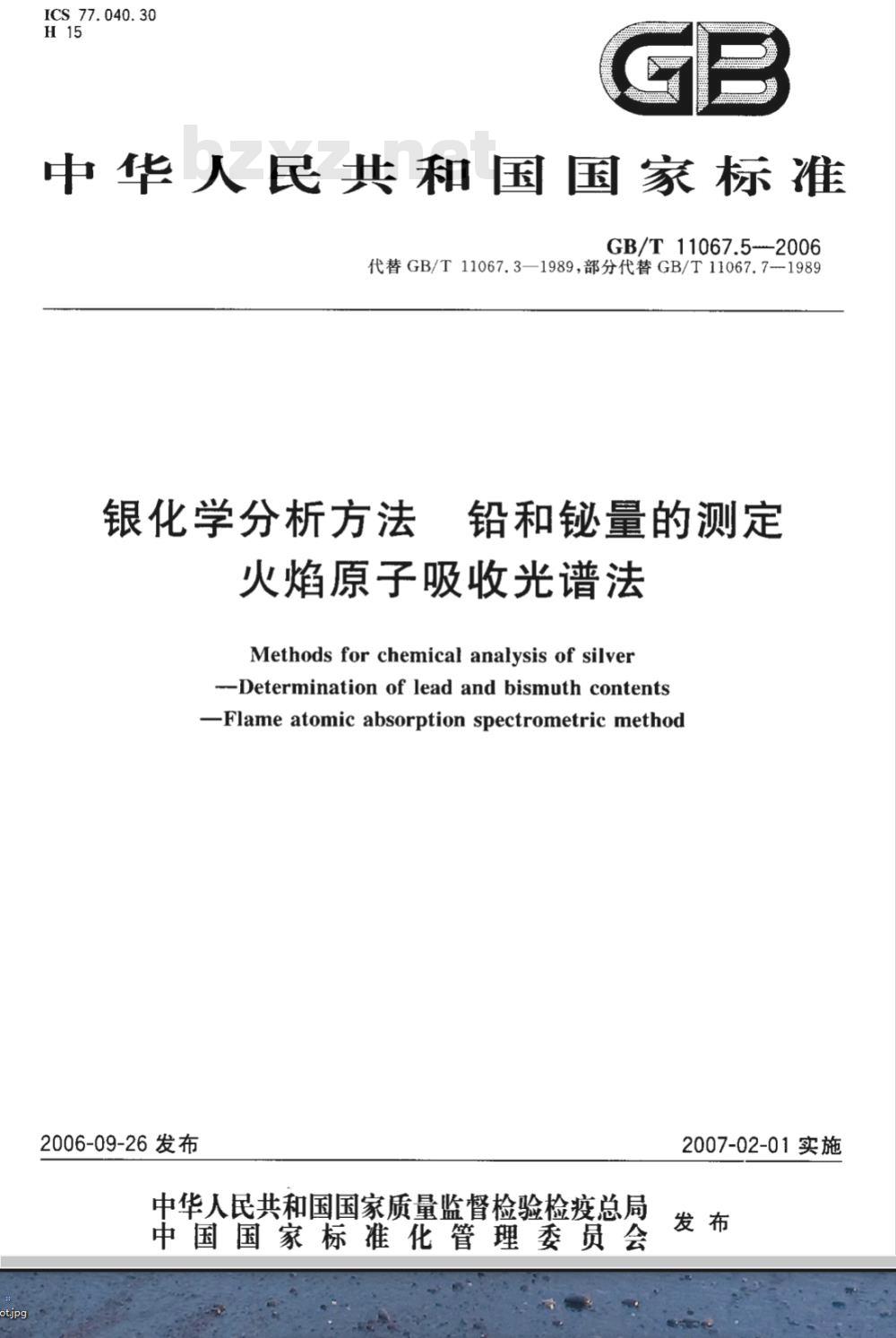 ICS 77.040.30
H 15

GB

bzxz.net

中华人民共和国国家标准

GB/T 11067.5—2006
代替 GB/T 11067.3—1989，部分代替 GB/T 11067.7—1989

银化学分析方法　铅和铋量的测定
火焰原子吸收光谱法

Methods for chemical analysis of silver
—Determination of lead and bismuth contents
—Flame atomic absorption spectrometric method

2006-09-26 发布

2007-02-01 实施

中华人民共和国国家质量监督检验检疫总局
中国国家标准化管理委员会
发布

ot.jpg